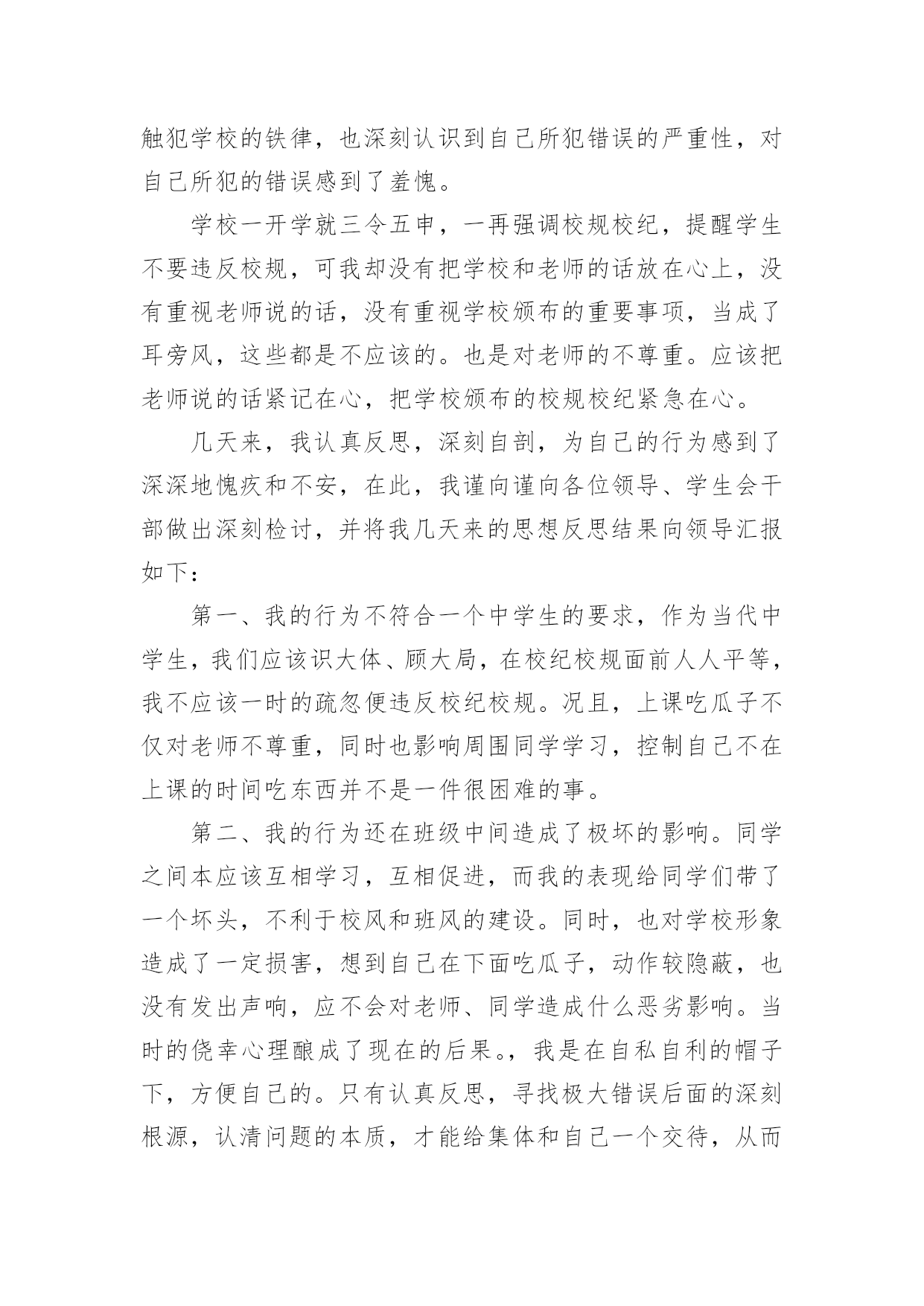 触犯学校的铁律，也深刻认识到自己所犯错误的严重性，对自己所犯的错误感到了羞愧。

学校一开学就三令五申，一再强调校规校纪，提醒学生不要违反校规，可我却没有把学校和老师的话放在心上，没有重视老师说的话，没有重视学校颁布的重要事项，当成了耳旁风，这些都是不应该的。也是对老师的不尊重。应该把老师说的话紧记在心，把学校颁布的校规校纪紧急在心。

几天来，我认真反思，深刻自剖，为自己的行为感到了深深地愧疚和不安，在此，我谨向谨向各位领导、学生会干部做出深刻检讨，并将我几天来的思想反思结果向领导汇报如下：

第一、我的行为不符合一个中学生的要求，作为当代中学生，我们应该识大体、顾大局，在校纪校规面前人人平等，我不应该一时的疏忽便违反校纪校规。况且，上课吃瓜子不仅对老师不尊重，同时也影响周围同学学习，控制自己不在上课的时间吃东西并不是一件很困难的事。

第二、我的行为还在班级中间造成了极坏的影响。同学之间本应该互相学习，互相促进，而我的表现给同学们带了一个坏头，不利于校风和班风的建设。同时，也对学校形象造成了一定损害，想到自己在下面吃瓜子，动作较隐蔽，也没有发出声响，应不会对老师、同学造成什么恶劣影响。当时的侥幸心理酿成了现在的后果。，我是在自私自利的帽子下，方便自己的。只有认真反思，寻找极大错误后面的深刻根源，认清问题的本质，才能给集体和自己一个交待，从而